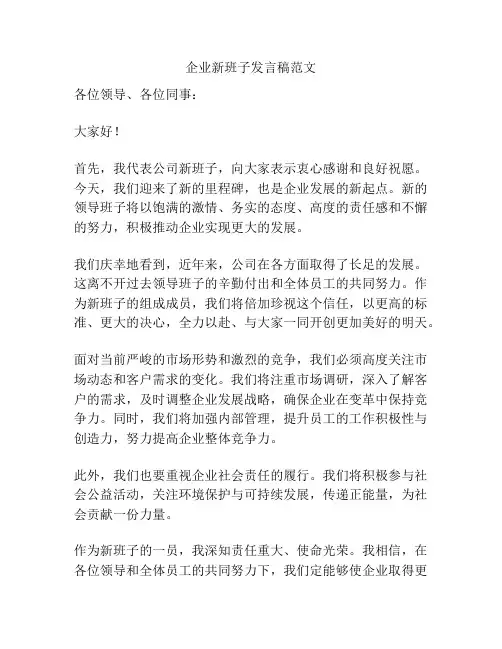 企业新班子发言稿范文

各位领导、各位同事：

大家好！

首先，我代表公司新班子，向大家表示衷心感谢和良好祝愿。今天，我们迎来了新的里程碑，也是企业发展的新起点。新的领导班子将以饱满的激情、务实的态度、高度的责任感和不懈的努力，积极推动企业实现更大的发展。

我们庆幸地看到，近年来，公司在各方面取得了长足的发展。这离不开过去领导班子的辛勤付出和全体员工的共同努力。作为新班子的组成成员，我们将倍加珍视这个信任，以更高的标准、更大的决心，全力以赴、与大家一同开创更加美好的明天。

面对当前严峻的市场形势和激烈的竞争，我们必须高度关注市场动态和客户需求的变化。我们将注重市场调研，深入了解客户的需求，及时调整企业发展战略，确保企业在变革中保持竞争力。同时，我们将加强内部管理，提升员工的工作积极性与创造力，努力提高企业整体竞争力。

此外，我们也要重视企业社会责任的履行。我们将积极参与社会公益活动，关注环境保护与可持续发展，传递正能量，为社会贡献一份力量。

作为新班子的一员，我深知责任重大、使命光荣。我相信，在各位领导和全体员工的共同努力下，我们定能够使企业取得更